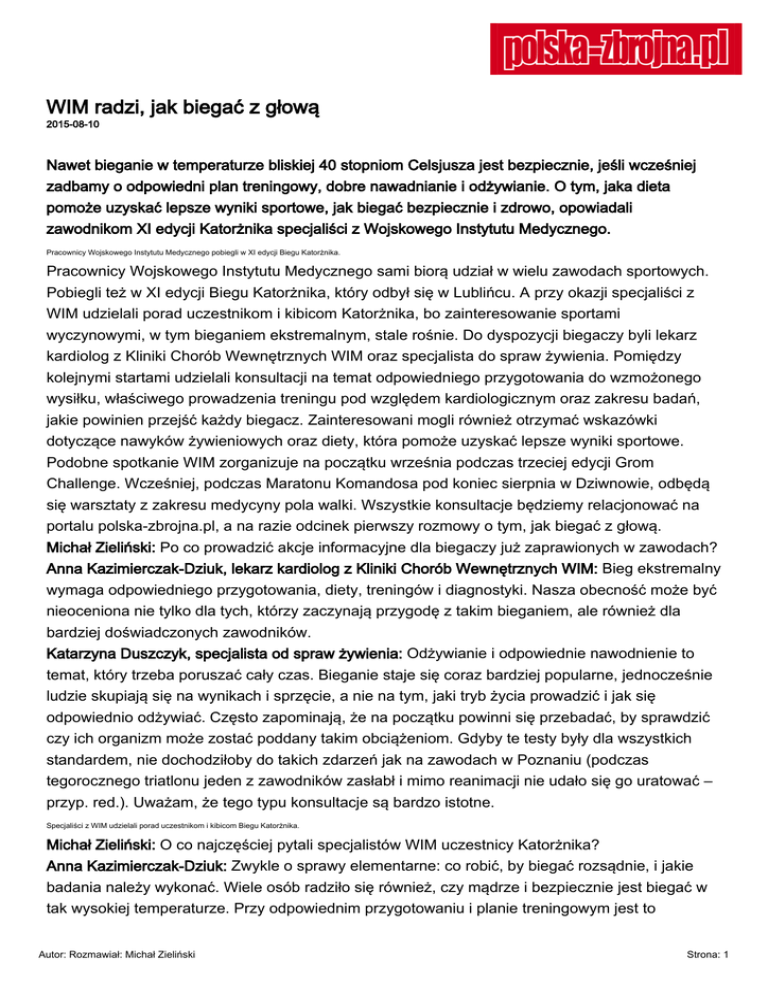 polska-zbrojna.pl

WIM radzi, jak biegać z głową
2015-08-10

Nawet bieganie w temperaturze bliskiej 40 stopniom Celsjusza jest bezpiecznie, jeśli wcześniej zadbamy o odpowiedni plan treningowy, dobre nawadnianie i odżywianie. O tym, jaka dieta pomoże uzyskać lepsze wyniki sportowe, jak biegać bezpiecznie i zdrowo, opowiadali zawodnikom XI edycji Katorżnika specjaliści z Wojskowego Instytutu Medycznego.

Pracownicy Wojskowego Instytutu Medycznego pobiegli w XI edycji Biegu Katorżnika.

Pracownicy Wojskowego Instytutu Medycznego sami biorą udział w wielu zawodach sportowych. Pobiegli też w XI edycji Biegu Katorżnika, który odbył się w Lublińcu. A przy okazji specjaliści z WIM udzielali porad uczestnikom i kibicom Katorżnika, bo zainteresowanie sportami wyczynowymi, w tym bieganiem ekstremalnym, stale rośnie. Do dyspozycji biegaczy byli lekarz kardiolog z Kliniki Chorób Wewnętrznych WIM oraz specjalista do spraw żywienia. Pomiędzy kolejnymi startami udzielali konsultacji na temat odpowiedniego przygotowania do wzmożonego wysiłku, właściwego prowadzenia treningu pod względem kardiologicznym oraz zakresu badań, jakie powinien przejść każdy biegacz. Zainteresowani mogli również otrzymać wskazówki dotyczące nawyków żywieniowych oraz diety, która pomoże uzyskać lepsze wyniki sportowe. Podobne spotkanie WIM zorganizuje na początku września podczas trzeciej edycji Grom Challenge. Wcześniej, podczas Maratonu Komandosa pod koniec sierpnia w Dziwnowie, odbędą się warsztaty z zakresu medycyny pola walki. Wszystkie konsultacje będziemy relacjonować na portalu polska-zbrojna.pl, a na razie odcinek pierwszy rozmowy o tym, jak biegać z głową.
Michał Zieliński: Po co prowadzić akcje informacyjne dla biegaczy już zaprawionych w zawodach?
Anna Kazimierczak-Dziuk, lekarz kardiolog z Kliniki Chorób Wewnętrznych WIM: Bieg ekstremalny wymaga odpowiedniego przygotowania, diety, treningów i diagnostyki. Nasza obecność może być nieoceniona nie tylko dla tych, którzy zaczynają przygodę z takim bieganiem, ale również dla bardziej doświadczonych zawodników.
Katarzyna Duszczyk, specjalista od spraw żywienia: Odżywianie i odpowiednie nawodnienie to temat, który trzeba poruszać cały czas. Bieganie staje się coraz bardziej popularne, jednocześnie ludzie skupiają się na wynikach i sprzęcie, a nie na tym, jaki tryb życia prowadzić i jak się odpowiednio odżywiać. Często zapominają, że na początku powinni się przebadać, by sprawdzić czy ich organizm może zostać poddany takim obciążeniom. Gdyby te testy były dla wszystkich standardem, nie dochodziłoby do takich zdarzeń jak na zawodach w Poznaniu (podczas tegorocznego triatlonu jeden z zawodników zasłabł i mimo reanimacji nie udało się go uratować – przyp. red.). Uważam, że tego typu konsultacje są bardzo istotne.

Specjaliści z WIM udzielali porad uczestnikom i kibicom Biegu Katorżnika.

Michał Zieliński: O co najczęściej pytali specjalistów WIM uczestnicy Katorżnika?
Anna Kazimierczak-Dziuk: Zwykle o sprawy elementarne: co robić, by biegać rozsądnie, i jakie badania należy wykonać. Wiele osób radziło się również, czy mądrze i bezpiecznie jest biegać w tak wysokiej temperaturze. Przy odpowiednim przygotowaniu i planie treningowym jest to

Autor: Rozmawiał: Michał Zieliński
Strona: 1